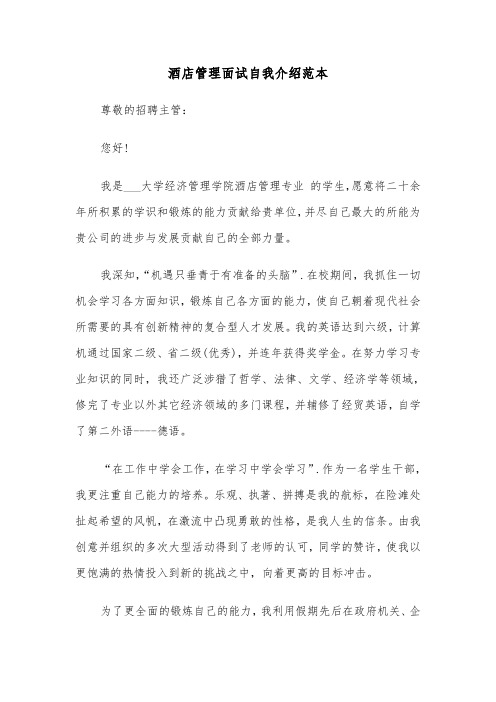 酒店管理面试自我介绍范本

尊敬的招聘主管：

您好！

我是___大学经济管理学院酒店管理专业 的学生，愿意将二十余年所积累的学识和锻炼的能力贡献给贵单位，并尽自己最大的所能为贵公司的进步与发展贡献自己的全部力量。

我深知，“机遇只垂青于有准备的头脑”.在校期间，我抓住一切机会学习各方面知识，锻炼自己各方面的能力，使自己朝着现代社会所需要的具有创新精神的复合型人才发展。我的英语达到六级，计算机通过国家二级、省二级(优秀)，并连年获得奖学金。在努力学习专业知识的同时，我还广泛涉猎了哲学、法律、文学、经济学等领域，修完了专业以外其它经济领域的多门课程，并辅修了经贸英语，自学了第二外语----德语。

“在工作中学会工作，在学习中学会学习”.作为一名学生干部，我更注重自己能力的培养。乐观、执著、拼搏是我的航标，在险滩处扯起希望的风帆，在激流中凸现勇敢的性格，是我人生的信条。由我创意并组织的多次大型活动得到了老师的认可，同学的赞许，使我以更饱满的热情投入到新的挑战之中，向着更高的目标冲击。

为了更全面的锻炼自己的能力，我利用假期先后在政府机关、企